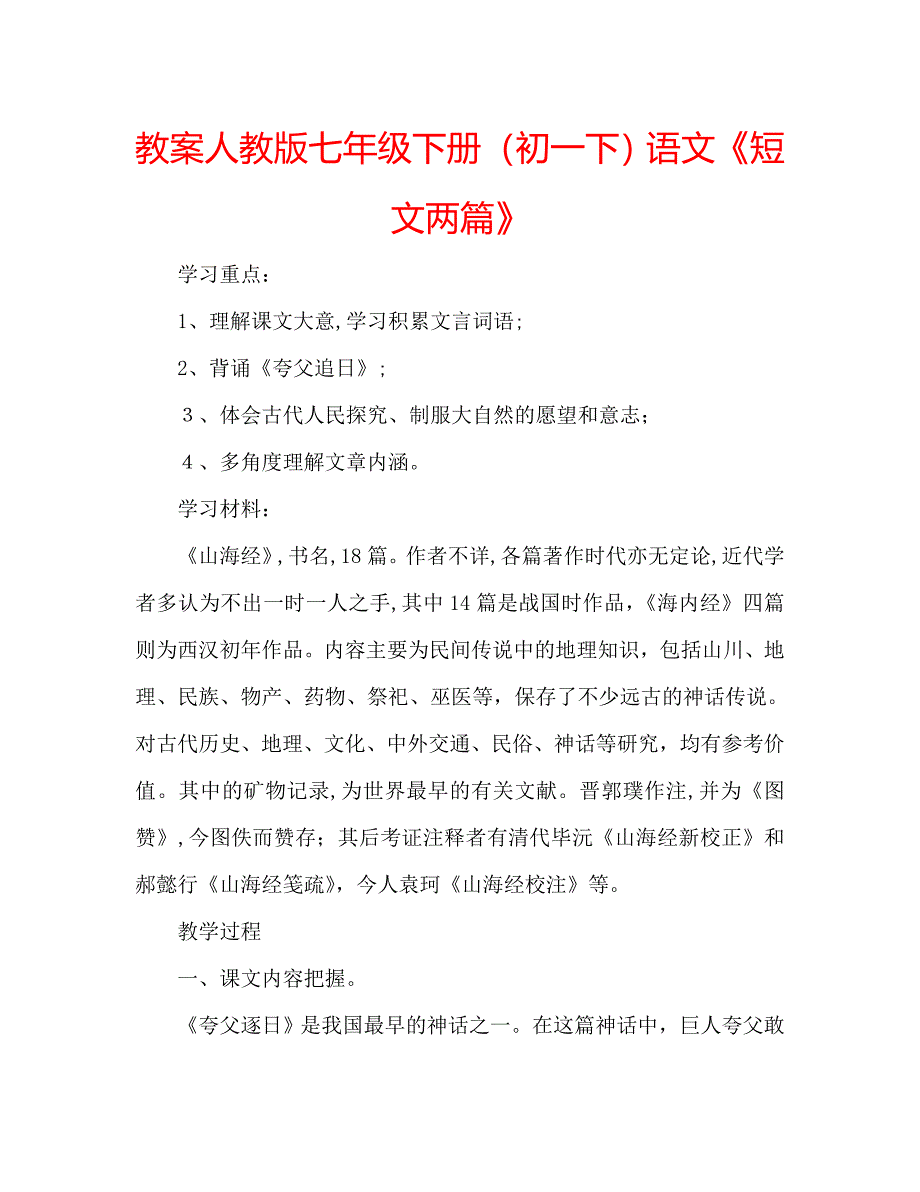 教案人教版七年级下册（初一下）语文《短文两篇》

学习重点：

1、理解课文大意,学习积累文言词语；

2、背诵《夸父追日》；

３、体会古代人民探究、制服大自然的愿望和意志；

４、多角度理解文章内涵。

学习材料：

《山海经》,书名,18篇。作者不详,各篇著作时代亦无定论,近代学者多认为不出一时一人之手,其中14篇是战国时作品，《海内经》四篇则为西汉初年作品。内容主要为民间传说中的地理知识，包括山川、地理、民族、物产、药物、祭祀、巫医等，保存了不少远古的神话传说。对古代历史、地理、文化、中外交通、民俗、神话等研究，均有参考价值。其中的矿物记录,为世界最早的有关文献。晋郭璞作注,并为《图赞》,今图佚而赞存；其后考证注释者有清代毕沅《山海经新校正》和郝懿行《山海经笺疏》，今人袁珂《山海经校注》等。

教学过程

一、课文内容把握。

《夸父逐日》是我国最早的神话之一。在这篇神话中，巨人夸父敢